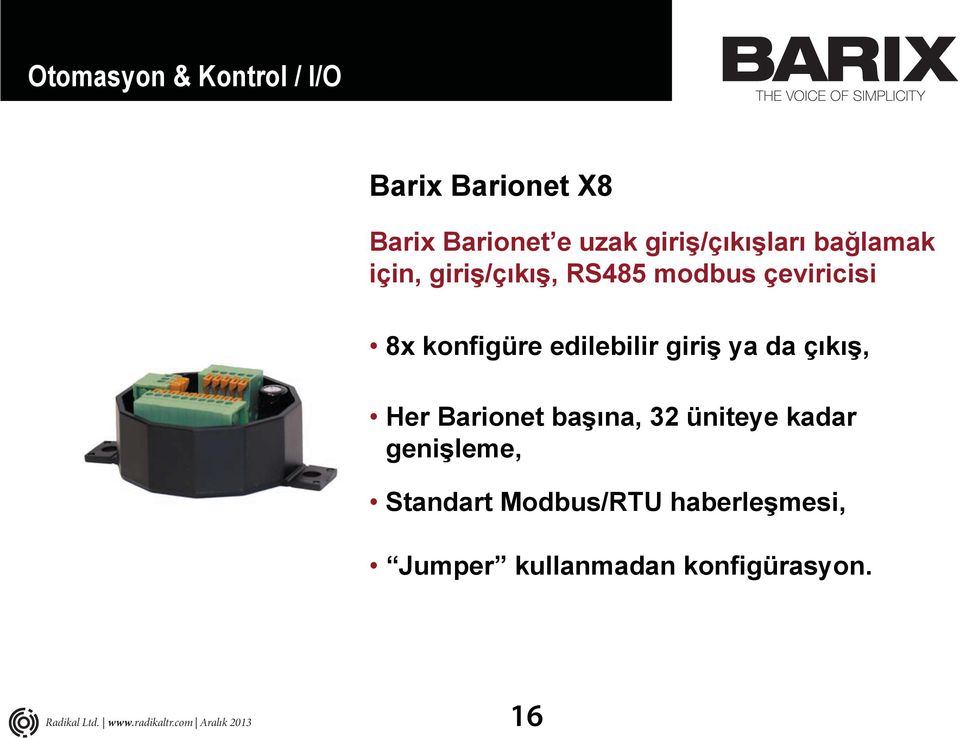 Otomasyon & Kontrol / I/O

BARIX
THE VOICE OF SIMPLICITY

Barix Barionet X8

Barix Barionet'e uzak giriş/çıkışları bağlamak için, giriş/çıkış, RS485 modbus çeviricisi

• 8x konfigüre edilebilir giriş ya da çıkış,

• Her Barionet başına, 32 üniteye kadar genişleme,

• Standart Modbus/RTU haberleşmesi,

• "Jumper" kullanmadan konfigürasyon.

Radikal Ltd. | www.radikaltr.com | Aralık 2013

16